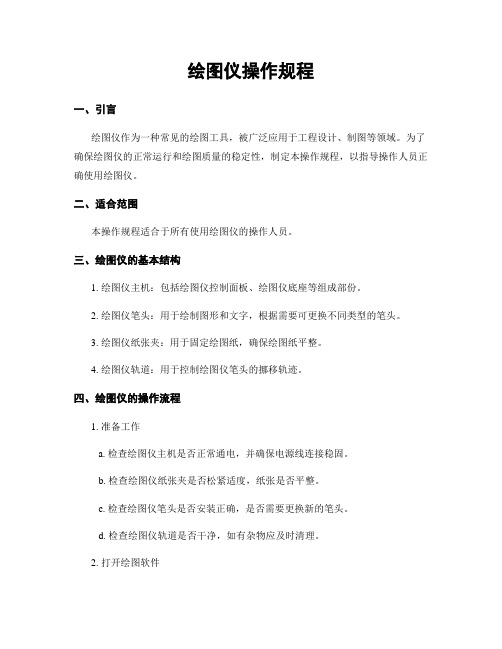 绘图仪操作规程

一、引言

绘图仪作为一种常见的绘图工具，被广泛应用于工程设计、制图等领域。为了确保绘图仪的正常运行和绘图质量的稳定性，制定本操作规程，以指导操作人员正确使用绘图仪。

二、适合范围

本操作规程适合于所有使用绘图仪的操作人员。

三、绘图仪的基本结构

1. 绘图仪主机：包括绘图仪控制面板、绘图仪底座等组成部份。

2. 绘图仪笔头：用于绘制图形和文字，根据需要可更换不同类型的笔头。

3. 绘图仪纸张夹：用于固定绘图纸，确保绘图纸平整。

4. 绘图仪轨道：用于控制绘图仪笔头的挪移轨迹。

四、绘图仪的操作流程

1. 准备工作

a. 检查绘图仪主机是否正常通电，并确保电源线连接稳固。

b. 检查绘图仪纸张夹是否松紧适度，纸张是否平整。

c. 检查绘图仪笔头是否安装正确，是否需要更换新的笔头。

d. 检查绘图仪轨道是否干净，如有杂物应及时清理。

2. 打开绘图软件